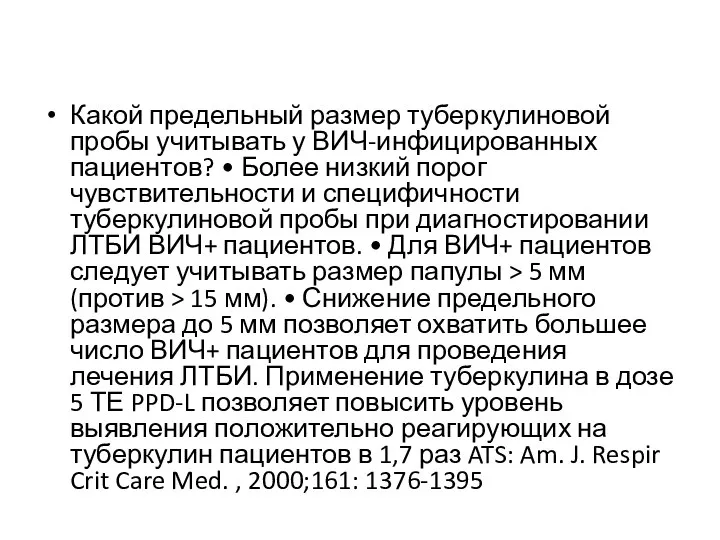 • Какой предельный размер туберкулиновой пробы учитывать у ВИЧ-инфицированных пациентов? • Более низкий порог чувствительности и специфичности туберкулиновой пробы при диагностировании ЛТБИ ВИЧ+ пациентов. • Для ВИЧ+ пациентов следует учитывать размер папулы > 5 мм (против > 15 мм). • Снижение предельного размера до 5 мм позволяет охватить большее число ВИЧ+ пациентов для проведения лечения ЛТБИ. Применение туберкулина в дозе 5 ТЕ PPD-L позволяет повысить уровень выявления положительно реагирующих на туберкулин пациентов в 1,7 раз ATS: Am. J. Respir Crit Care Med. , 2000;161: 1376-1395